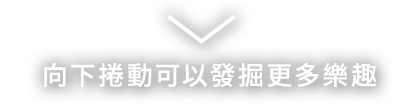 向下捲動可以發掘更多樂趣